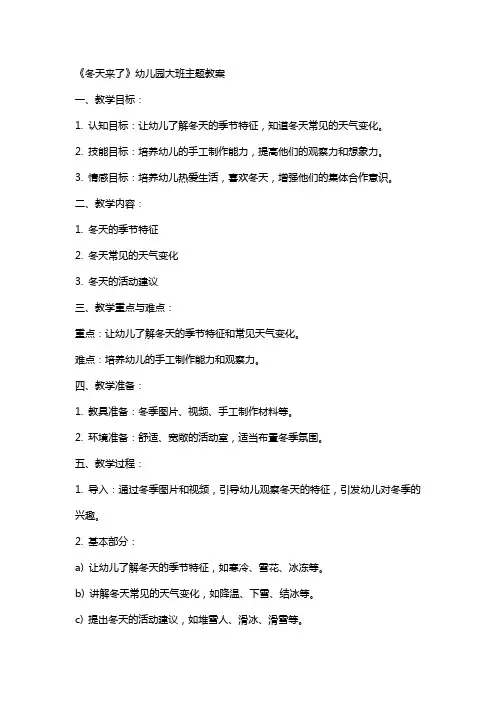 《冬天来了》幼儿园大班主题教案

一、教学目标：

1. 认知目标：让幼儿了解冬天的季节特征，知道冬天常见的天气变化。

2. 技能目标：培养幼儿的手工制作能力，提高他们的观察力和想象力。

3. 情感目标：培养幼儿热爱生活，喜欢冬天，增强他们的集体合作意识。

二、教学内容：

1. 冬天的季节特征

2. 冬天常见的天气变化

3. 冬天的活动建议

三、教学重点与难点：

重点：让幼儿了解冬天的季节特征和常见天气变化。

难点：培养幼儿的手工制作能力和观察力。

四、教学准备：

1. 教具准备：冬季图片、视频、手工制作材料等。

2. 环境准备：舒适、宽敞的活动室，适当布置冬季氛围。

五、教学过程：

1. 导入：通过冬季图片和视频，引导幼儿观察冬天的特征，引发幼儿对冬季的兴趣。

2. 基本部分：

a) 让幼儿了解冬天的季节特征，如寒冷、雪花、冰冻等。

b) 讲解冬天常见的天气变化，如降温、下雪、结冰等。

c) 提出冬天的活动建议，如堆雪人、滑冰、滑雪等。